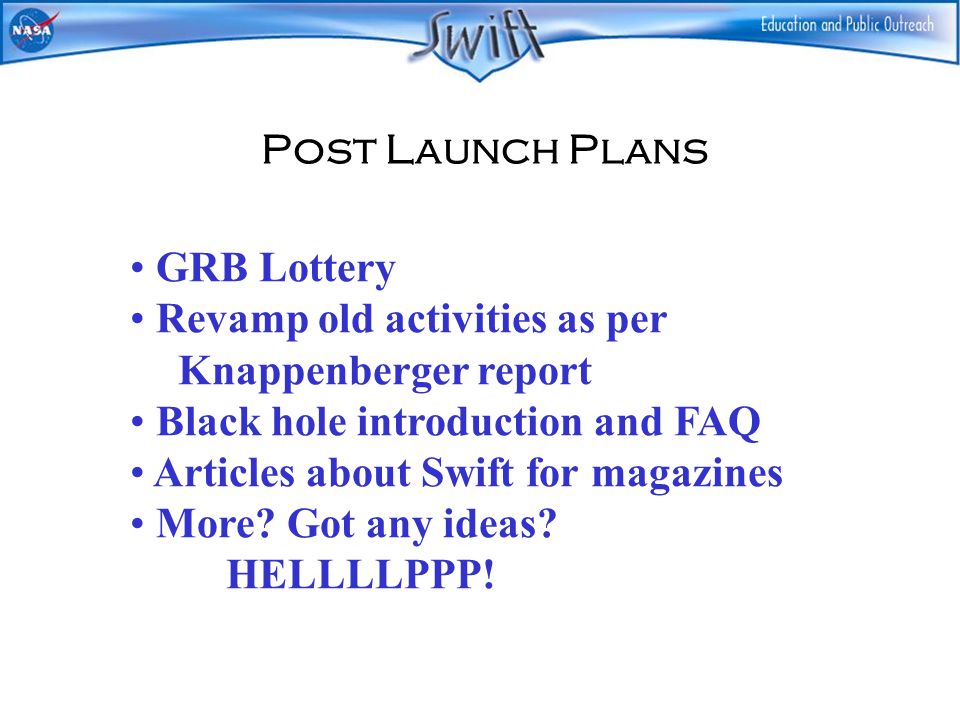 NASA

Swift

Education and Public Outreach

Post Launch Plans

• GRB Lottery
• Revamp old activities as per Knappenberger report
• Black hole introduction and FAQ
• Articles about Swift for magazines
• More? Got any ideas?
HELLLLPPP!